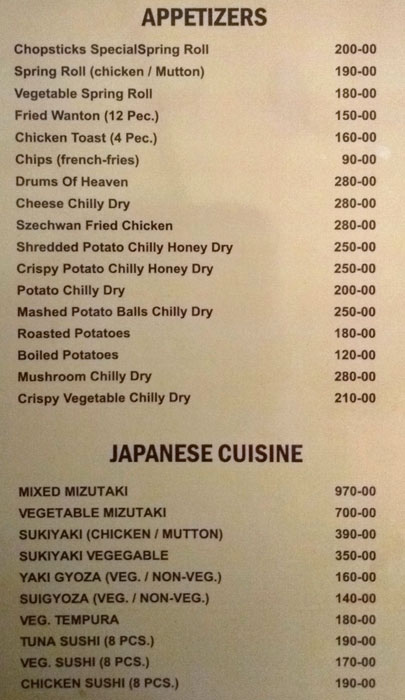 APPETIZERS

Chopsticks SpecialSpring Roll 200-00
Spring Roll (chicken / Mutton) 190-00
Vegetable Spring Roll 180-00
Fried Wanton (12 Pec.) 150-00
Chicken Toast (4 Pec.) 160-00
Chips (french-fries) 90-00
Drums Of Heaven 280-00
Cheese Chilly Dry 280-00
Szechwan Fried Chicken 280-00
Shredded Potato Chilly Honey Dry 250-00
Crispy Potato Chilly Honey Dry 250-00
Potato Chilly Dry 200-00
Mashed Potato Balls Chilly Dry 250-00
Roasted Potatoes 180-00
Boiled Potatoes 120-00
Mushroom Chilly Dry 280-00
Crispy Vegetable Chilly Dry 210-00

JAPANESE CUISINE

MIXED MIZUTAKI 970-00
VEGETABLE MIZUTAKI 700-00
SUKIYAKI (CHICKEN / MUTTON) 390-00
SUKIYAKI VEGEGABLE 350-00
YAKI GYOZA (VEG. / NON-VEG.) 160-00
SUIGYOZA (VEG. / NON-VEG.) 140-00
VEG. TEMPURA 180-00
TUNA SUSHI (8 PCS.) 190-00
VEG. SUSHI (8 PCS.) 170-00
CHICKEN SUSHI (8 PCS.) 190-00